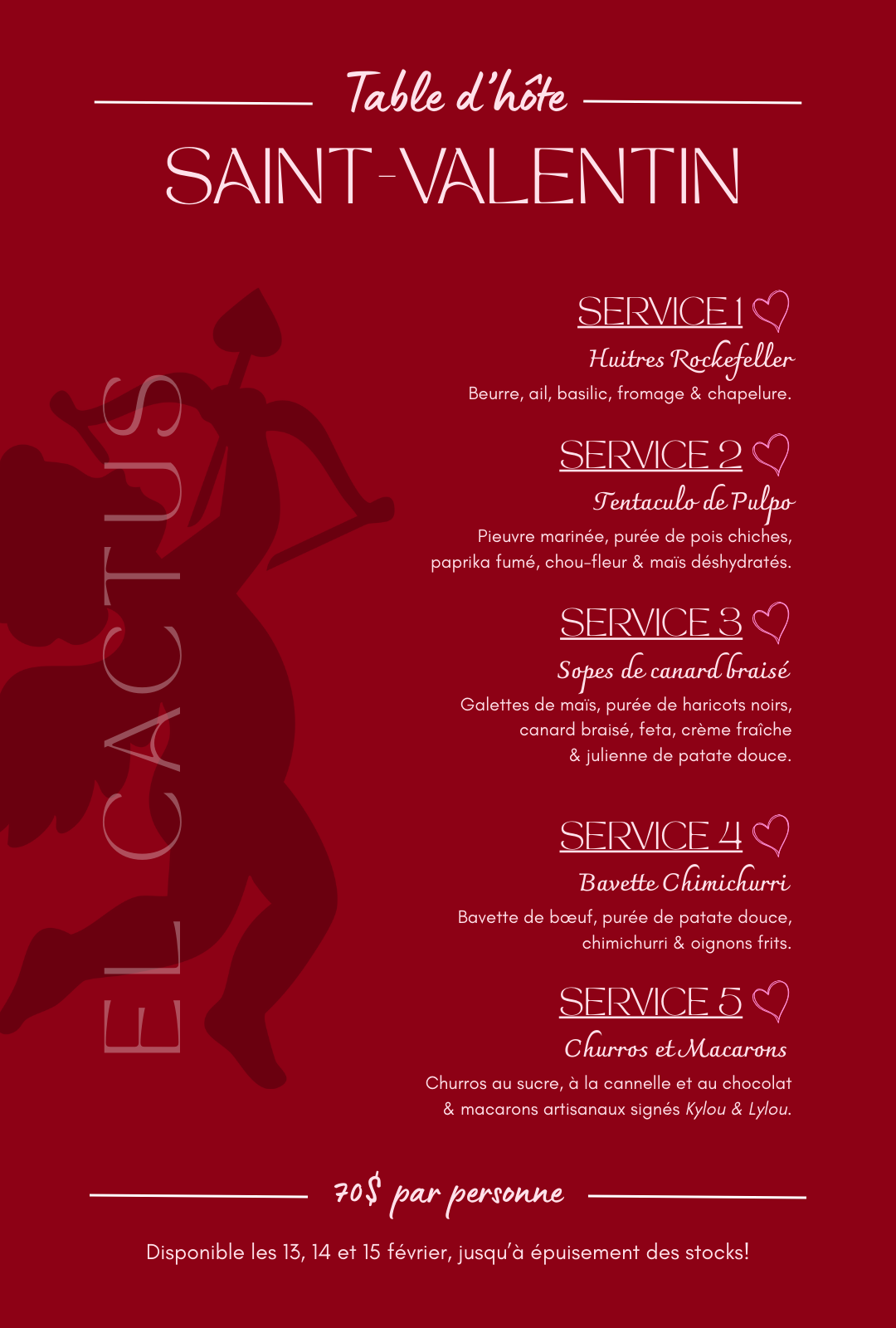 Table d'hôte
SAINT-VALENTIN

EL CACTUS

SERVICE 1
Huitres Rockefeller
Beurre, ail, basilic, fromage & chapelure.

SERVICE 2
Tentaculo de Pulpo
Pieuvre marinée, purée de pois chiches, paprika fumé, chou-fleur & maïs déshydratés.

SERVICE 3
Sopes de canard braisé
Galettes de maïs, purée de haricots noirs, canard braisé, feta, crème fraîche & julienne de patate douce.

SERVICE 4
Bavette Chimichurri
Bavette de bœuf, purée de patate douce, chimichurri & oignons frits.

SERVICE 5
Churros et Macarons
Churros au sucre, à la cannelle et au chocolat & macarons artisanaux signés Kylou & Lylou.

70$ par personne

Disponible les 13, 14 et 15 février, jusqu'à épuisement des stocks!